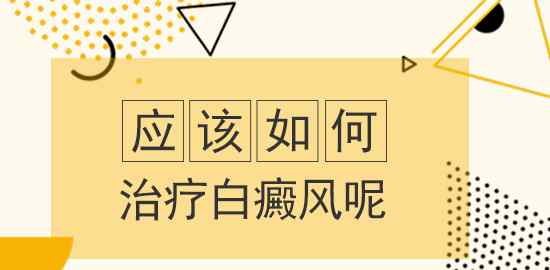 应该如何

治疗白癜风呢